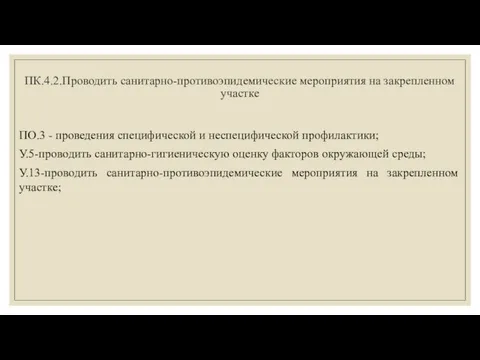 ПК.4.2.Проводить санитарно-противоэпидемические мероприятия на закрепленном участке

ПО.3 - проведения специфической и неспецифической профилактики;

У.5-проводить санитарно-гигиеническую оценку факторов окружающей среды;

У.13-проводить санитарно-противоэпидемические мероприятия на закрепленном участке;